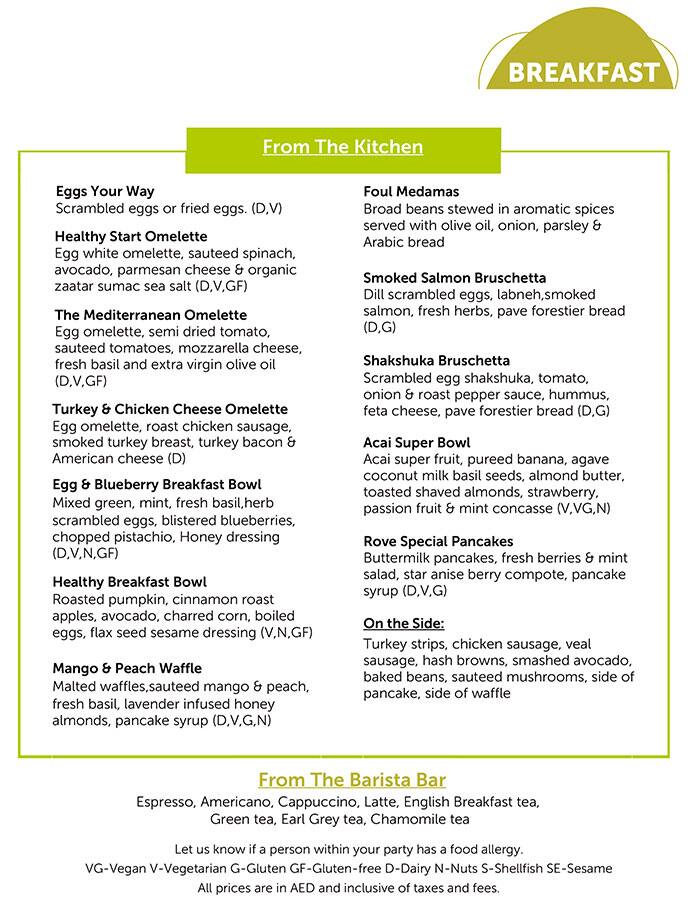 BREAKFAST

From The Kitchen

Eggs Your Way
Scrambled eggs or fried eggs. (D,V)

Healthy Start Omelette
Egg white omelette, sauteed spinach, avocado, parmesan cheese & organic zaatar sumac sea salt (D,V,GF)

The Mediterranean Omelette
Egg omelette, semi dried tomato, sauteed tomatoes, mozzarella cheese, fresh basil and extra virgin olive oil (D,V,GF)

Turkey & Chicken Cheese Omelette
Egg omelette, roast chicken sausage, smoked turkey breast, turkey bacon & American cheese (D)

Egg & Blueberry Breakfast Bowl
Mixed green, mint, fresh basil,herb scrambled eggs, blistered blueberries, chopped pistachio, Honey dressing (D,V,N,GF)

Healthy Breakfast Bowl
Roasted pumpkin, cinnamon roast apples, avocado, charred corn, boiled eggs, flax seed sesame dressing (V,N,GF)

Mango & Peach Waffle
Malted waffles,sauteed mango & peach, fresh basil, lavender infused honey almonds, pancake syrup (D,V,G,N)

Foul Medamas
Broad beans stewed in aromatic spices served with olive oil, onion, parsley & Arabic bread

Smoked Salmon Bruschetta
Dill scrambled eggs, labneh,smoked salmon, fresh herbs, pave forestier bread (D,G)

Shakshuka Bruschetta
Scrambled egg shakshuka, tomato, onion & roast pepper sauce, hummus, feta cheese, pave forestier bread (D,G)

Acai Super Bowl
Acai super fruit, pureed banana, agave coconut milk basil seeds, almond butter, toasted shaved almonds, strawberry, passion fruit & mint concasse (V,VG,N)

Rove Special Pancakes
Buttermilk pancakes, fresh berries & mint salad, star anise berry compote, pancake syrup (D,V,G)

On the Side:
Turkey strips, chicken sausage, veal sausage, hash browns, smashed avocado, baked beans, sauteed mushrooms, side of pancake, side of waffle

From The Barista Bar
Espresso, Americano, Cappuccino, Latte, English Breakfast tea, Green tea, Earl Grey tea, Chamomile tea

Let us know if a person within your party has a food allergy.
VG-Vegan V-Vegetarian G-Gluten GF-Gluten-free D-Dairy N-Nuts S-Shellfish SE-Sesame
All prices are in AED and inclusive of taxes and fees.